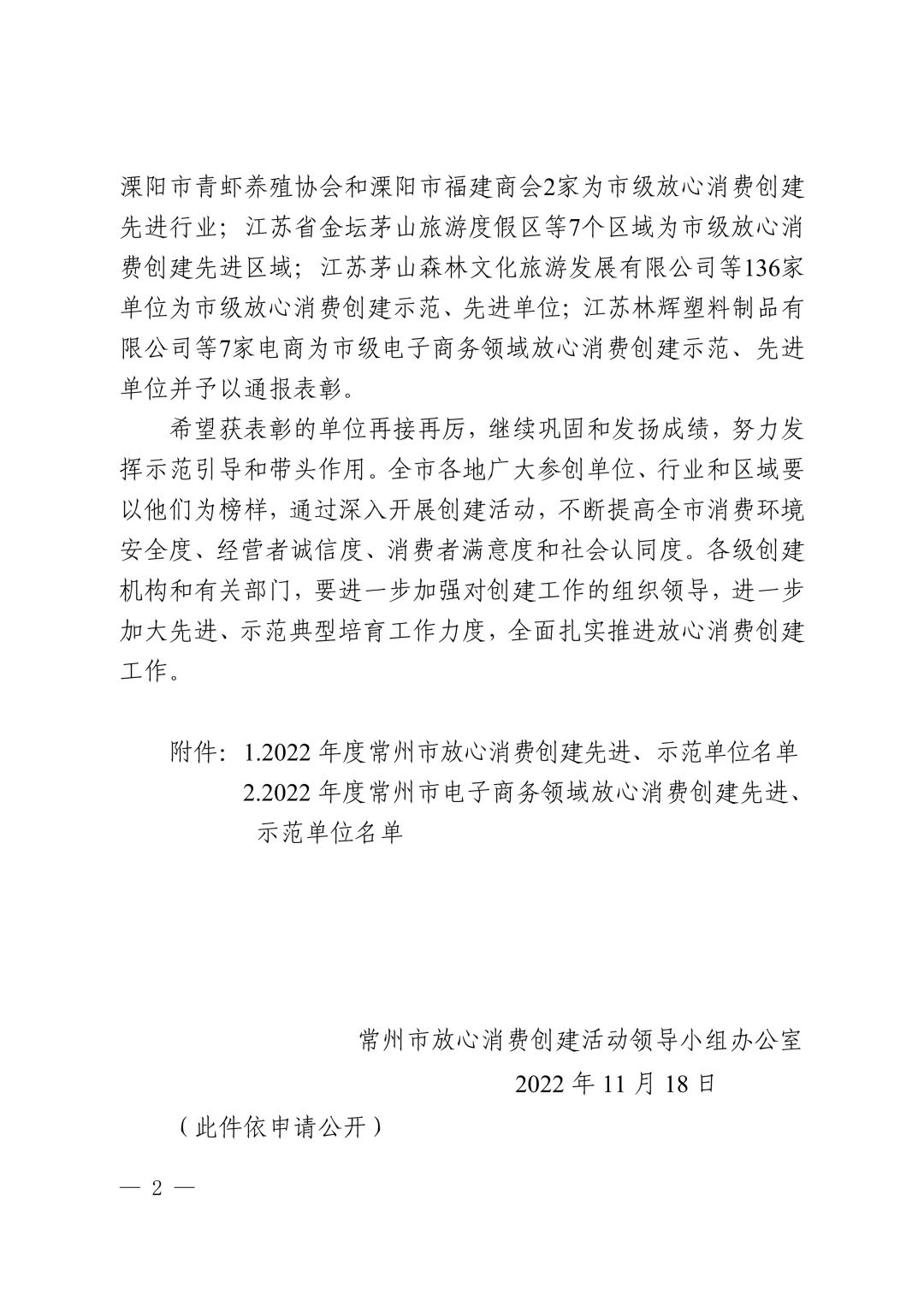 溧阳市青虾养殖协会和溧阳市福建商会2家为市级放心消费创建先进行业；江苏省金坛茅山旅游度假区等7个区域为市级放心消费创建先进区域；江苏茅山森林文化旅游发展有限公司等136家单位为市级放心消费创建示范、先进单位；江苏林辉塑料制品有限公司等7家电商为市级电子商务领域放心消费创建示范、先进单位并予以通报表彰。

希望获表彰的单位再接再厉，继续巩固和发扬成绩，努力发挥示范引导和带头作用。全市各地广大参创单位、行业和区域要以他们为榜样，通过深入开展创建活动，不断提高全市消费环境安全度、经营者诚信度、消费者满意度和社会认同度。各级创建机构和有关部门，要进一步加强对创建工作的组织领导，进一步加大先进、示范典型培育工作力度，全面扎实推进放心消费创建工作。

附件：1.2022 年度常州市放心消费创建先进、示范单位名单
2.2022 年度常州市电子商务领域放心消费创建先进、示范单位名单

常州市放心消费创建活动领导小组办公室
2022 年 11 月 18 日

（此件依申请公开）

— 2 —